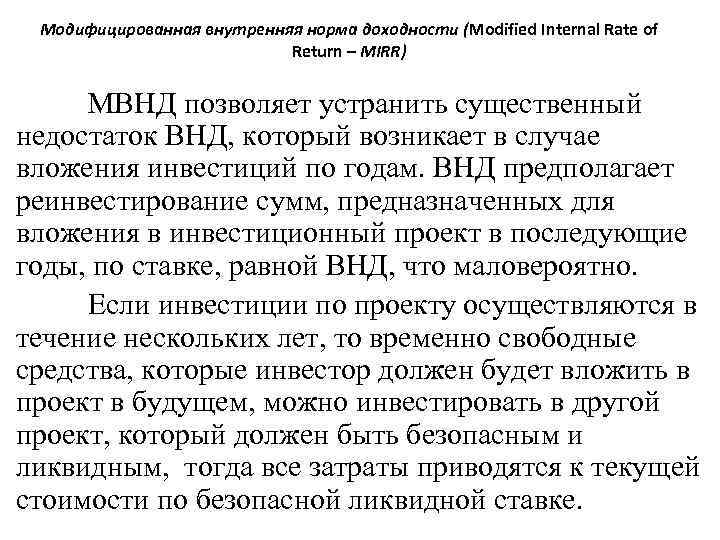 Модифицированная внутренняя норма доходности (Modified Internal Rate of Return – MIRR)

МВНД позволяет устранить существенный недостаток ВНД, который возникает в случае вложения инвестиций по годам. ВНД предполагает реинвестирование сумм, предназначенных для вложения в инвестиционный проект в последующие годы, по ставке, равной ВНД, что маловероятно.

Если инвестиции по проекту осуществляются в течение нескольких лет, то временно свободные средства, которые инвестор должен будет вложить в проект в будущем, можно инвестировать в другой проект, который должен быть безопасным и ликвидным, тогда все затраты приводятся к текущей стоимости по безопасной ликвидной ставке.